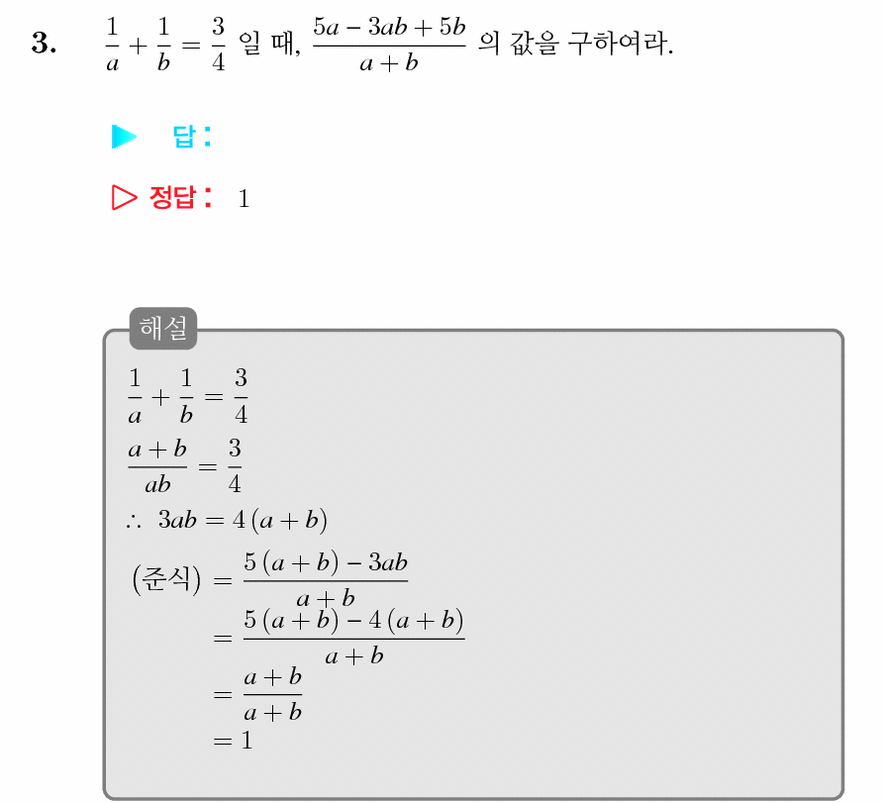 3. $\frac{1}{a}+\frac{1}{b}=\frac{3}{4}$ 일 때, $\frac{5a-3ab+5b}{a+b}$ 의 값을 구하여라.

▶ 답:

▷ 정답: 1

해설

$\frac{1}{a}+\frac{1}{b}=\frac{3}{4}$

$\frac{a+b}{ab}=\frac{3}{4}$

$\therefore\ 3ab=4(a+b)$

(준식) $=\frac{5(a+b)-3ab}{a+b}$

$=\frac{5(a+b)-4(a+b)}{a+b}$

$=\frac{a+b}{a+b}$

$=1$